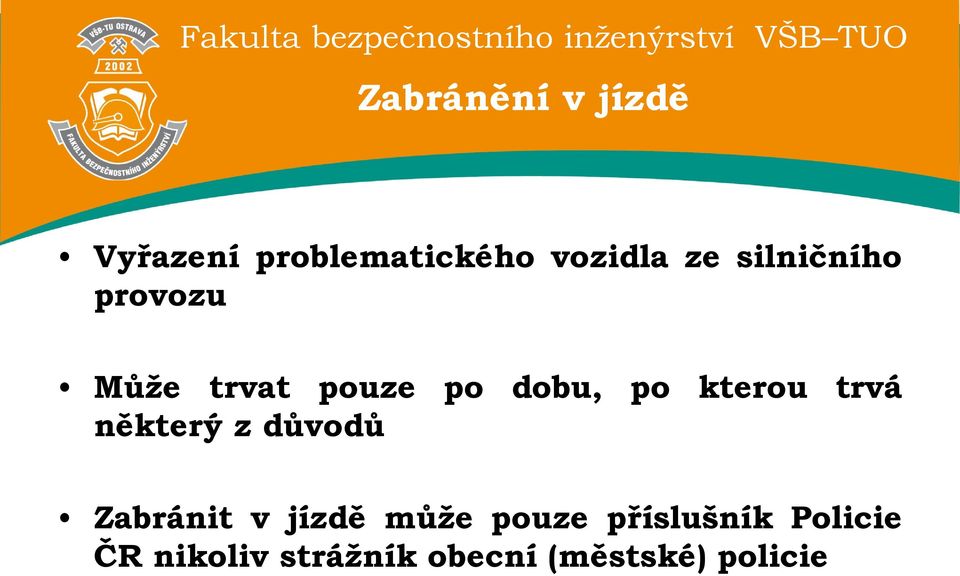 VŠB-TU OSTRAVA
2002
FAKULTA BEZPEČNOSTNÍHO INŽENÝRSTVÍ

Fakulta bezpečnostního inženýrství VŠB–TUO

Zabránění v jízdě

• Vyřazení problematického vozidla ze silničního provozu

• Může trvat pouze po dobu, po kterou trvá některý z důvodů

• Zabránit v jízdě může pouze příslušník Policie ČR nikoliv strážník obecní (městské) policie